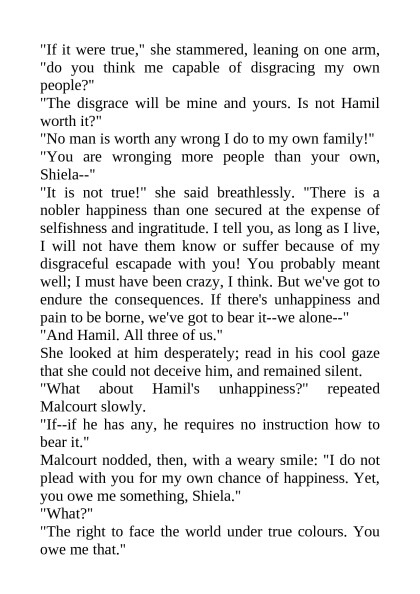 "If it were true," she stammered, leaning on one arm, "do you think me capable of disgracing my own people?"
"The disgrace will be mine and yours. Is not Hamil worth it?"
"No man is worth any wrong I do to my own family!"
"You are wronging more people than your own, Shiela--"
"It is not true!" she said breathlessly. "There is a nobler happiness than one secured at the expense of selfishness and ingratitude. I tell you, as long as I live, I will not have them know or suffer because of my disgraceful escapade with you! You probably meant well; I must have been crazy, I think. But we've got to endure the consequences. If there's unhappiness and pain to be borne, we've got to bear it--we alone--"
"And Hamil. All three of us."
She looked at him desperately; read in his cool gaze that she could not deceive him, and remained silent.
"What about Hamil's unhappiness?" repeated Malcourt slowly.
"If--if he has any, he requires no instruction how to bear it."
Malcourt nodded, then, with a weary smile: "I do not plead with you for my own chance of happiness. Yet, you owe me something, Shiela."
"What?"
"The right to face the world under true colours. You owe me that."